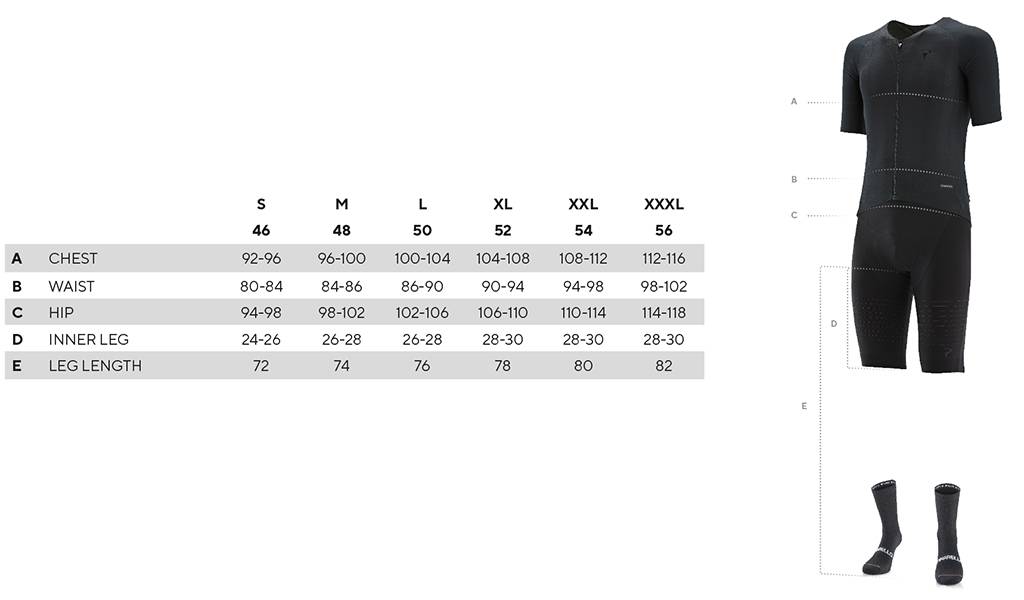 |  |  | S | M | L | XL | XXL | XXXL |
|---|---|---|---|---|---|---|---|
|  |  | 46 | 48 | 50 | 52 | 54 | 56 |
| A | CHEST | 92-96 | 96-100 | 100-104 | 104-108 | 108-112 | 112-116 |
| B | WAIST | 80-84 | 84-86 | 86-90 | 90-94 | 94-98 | 98-102 |
| C | HIP | 94-98 | 98-102 | 102-106 | 106-110 | 110-114 | 114-118 |
| D | INNER LEG | 24-26 | 26-28 | 26-28 | 28-30 | 28-30 | 28-30 |
| E | LEG LENGTH | 72 | 74 | 76 | 78 | 80 | 82 |

A

B

C

D

E